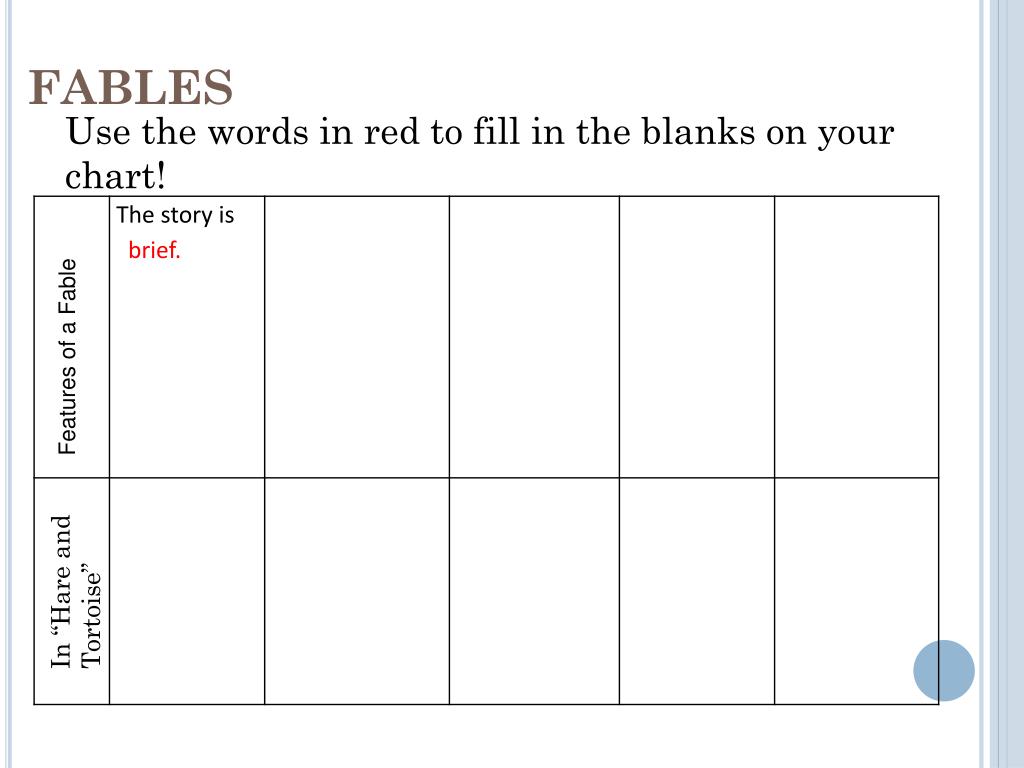 FABLES

Use the words in red to fill in the blanks on your chart!

| Features of a Fable | The story is brief. | | | | |
|---|---|---|---|---|---|
| In "Hare and Tortoise" | | | | | |